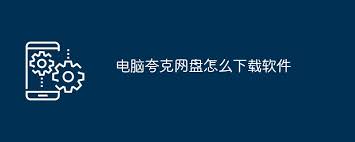 电脑夸克网盘怎么下载软件